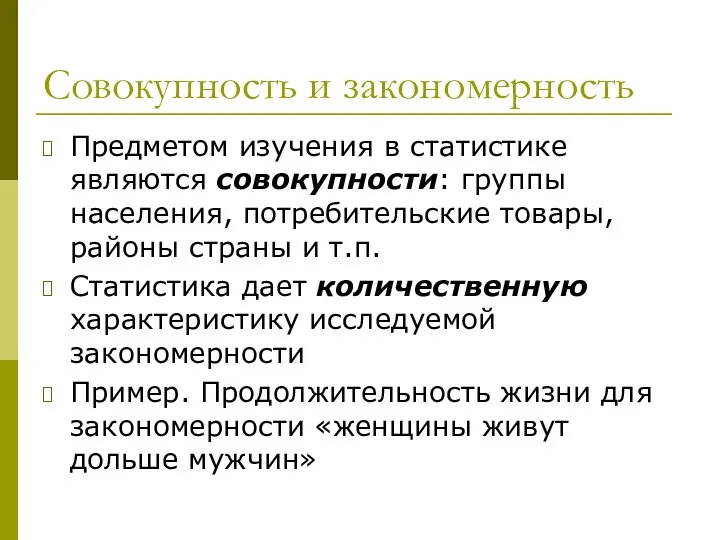 Совокупность и закономерность

Предметом изучения в статистике являются совокупности: группы населения, потребительские товары, районы страны и т.п.

Статистика дает количественную характеристику исследуемой закономерности

Пример. Продолжительность жизни для закономерности «женщины живут дольше мужчин»